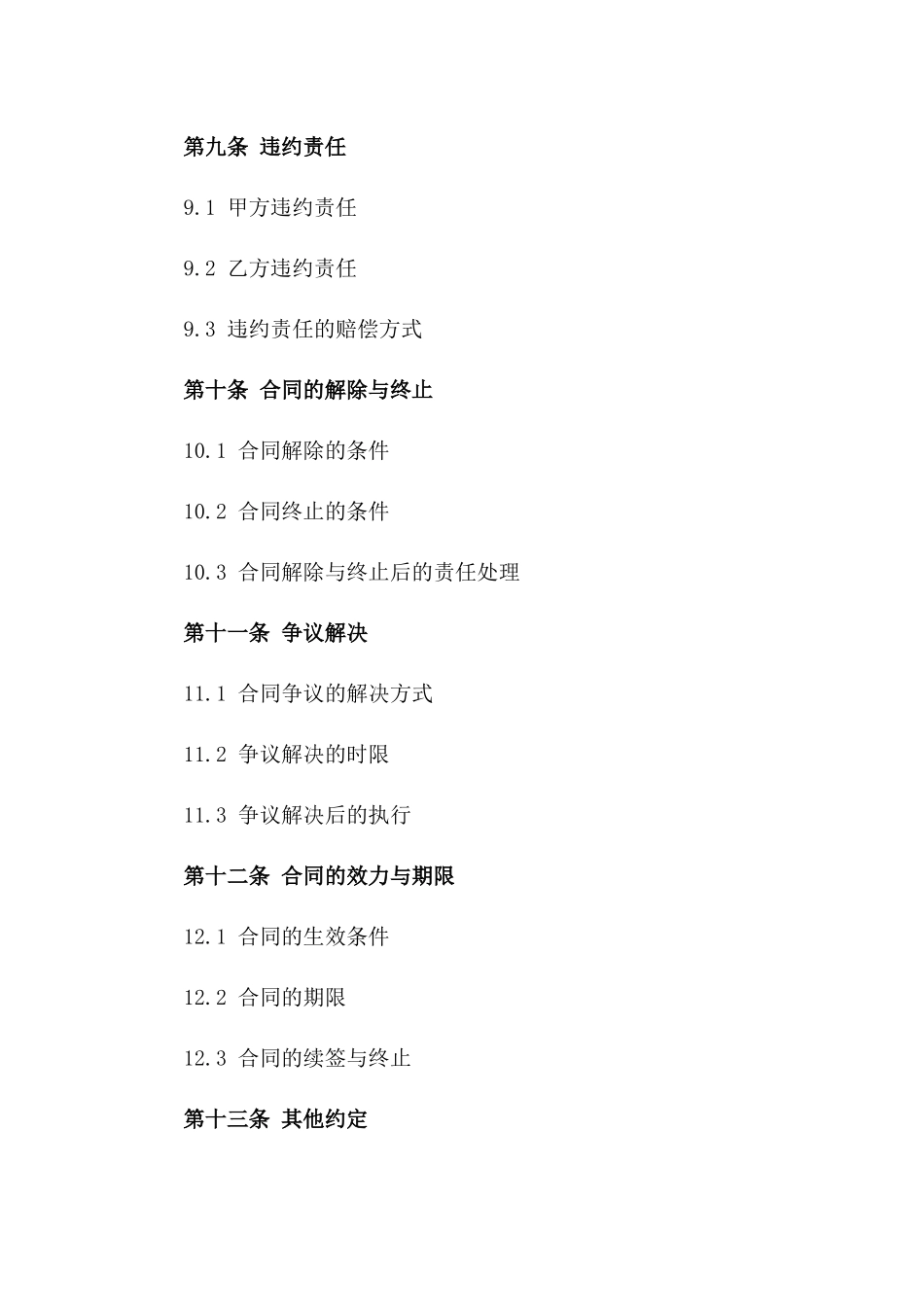 第九条 违约责任

9.1 甲方违约责任

9.2 乙方违约责任

9.3 违约责任的赔偿方式

第十条 合同的解除与终止

10.1 合同解除的条件

10.2 合同终止的条件

10.3 合同解除与终止后的责任处理

第十一条 争议解决

11.1 合同争议的解决方式

11.2 争议解决的时限

11.3 争议解决后的执行

第十二条 合同的效力与期限

12.1 合同的生效条件

12.2 合同的期限

12.3 合同的续签与终止

第十三条 其他约定